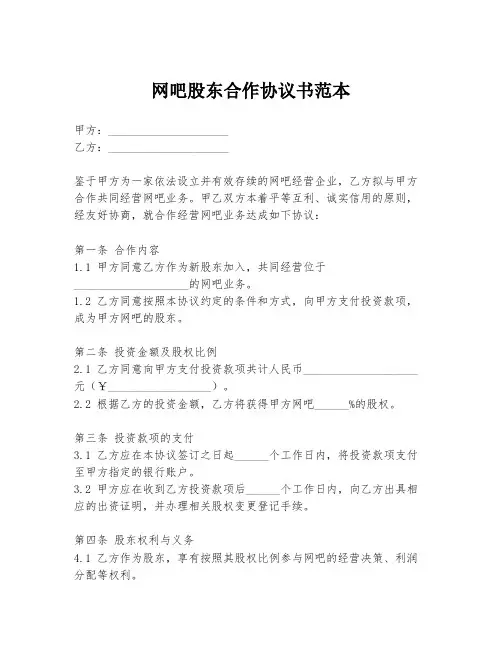 网吧股东合作协议书范本

甲方：____________________
乙方：____________________

鉴于甲方为一家依法设立并有效存续的网吧经营企业，乙方拟与甲方合作共同经营网吧业务。甲乙双方本着平等互利、诚实信用的原则，经友好协商，就合作经营网吧业务达成如下协议：

第一条 合作内容
1.1 甲方同意乙方作为新股东加入，共同经营位于____________________的网吧业务。
1.2 乙方同意按照本协议约定的条件和方式，向甲方支付投资款项，成为甲方网吧的股东。

第二条 投资金额及股权比例
2.1 乙方同意向甲方支付投资款项共计人民币____________________元（¥____________________）。
2.2 根据乙方的投资金额，乙方将获得甲方网吧______%的股权。

第三条 投资款项的支付
3.1 乙方应在本协议签订之日起______个工作日内，将投资款项支付至甲方指定的银行账户。
3.2 甲方应在收到乙方投资款项后______个工作日内，向乙方出具相应的出资证明，并办理相关股权变更登记手续。

第四条 股东权利与义务
4.1 乙方作为股东，享有按照其股权比例参与网吧的经营决策、利润分配等权利。